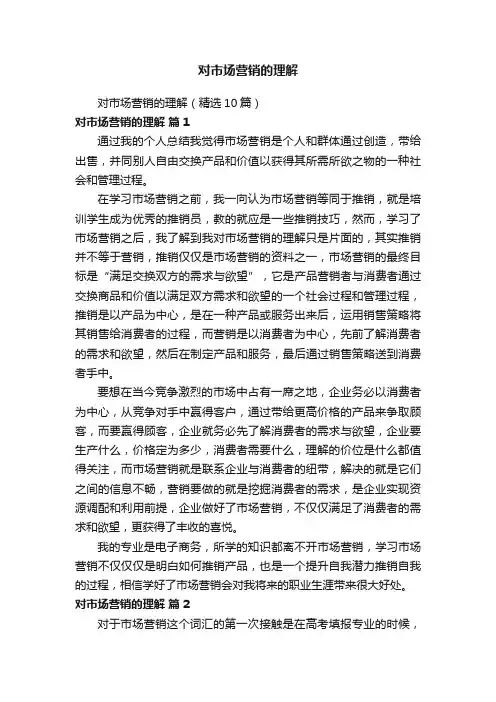 对市场营销的理解

对市场营销的理解（精选10篇）

对市场营销的理解 篇1

通过我的个人总结我觉得市场营销是个人和群体通过创造，带给出售，并同别人自由交换产品和价值以获得其所需所欲之物的一种社会和管理过程。

在学习市场营销之前，我一向认为市场营销等同于推销，就是培训学生成为优秀的推销员，教的就应是一些推销技巧，然而，学习了市场营销之后，我了解到我对市场营销的理解只是片面的，其实推销并不等于营销，推销仅仅是市场营销的资料之一，市场营销的最终目标是“满足交换双方的需求与欲望”，它是产品营销者与消费者通过交换商品和价值以满足双方需求和欲望的一个社会过程和管理过程，推销是以产品为中心，是在一种产品或服务出来后，运用销售策略将其销售给消费者的过程，而营销是以消费者为中心，先前了解消费者的需求和欲望，然后在制定产品和服务，最后通过销售策略送到消费者手中。

要想在当今竞争激烈的市场中占有一席之地，企业务必以消费者为中心，从竞争对手中赢得客户，通过带给更高价格的产品来争取顾客，而要赢得顾客，企业就务必先了解消费者的需求与欲望，企业要生产什么，价格定为多少，消费者需要什么，理解的价位是什么都值得关注，而市场营销就是联系企业与消费者的纽带，解决的就是它们之间的信息不畅，营销要做的就是挖掘消费者的需求，是企业实现资源调配和利用前提，企业做好了市场营销，不仅仅满足了消费者的需求和欲望，更获得了丰收的喜悦。

我的专业是电子商务，所学的知识都离不开市场营销，学习市场营销不仅仅仅是明白如何推销产品，也是一个提升自我潜力推销自我的过程，相信学好了市场营销会对我将来的职业生涯带来很大好处。

对市场营销的理解 篇2

对于市场营销这个词汇的第一次接触是在高考填报专业的时候，